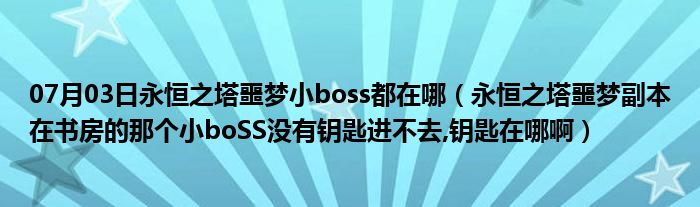 07月03日永恒之塔噩梦小boss都在哪（永恒之塔噩梦副本在书房的那个小boSS没有钥匙进不去,钥匙在哪啊）